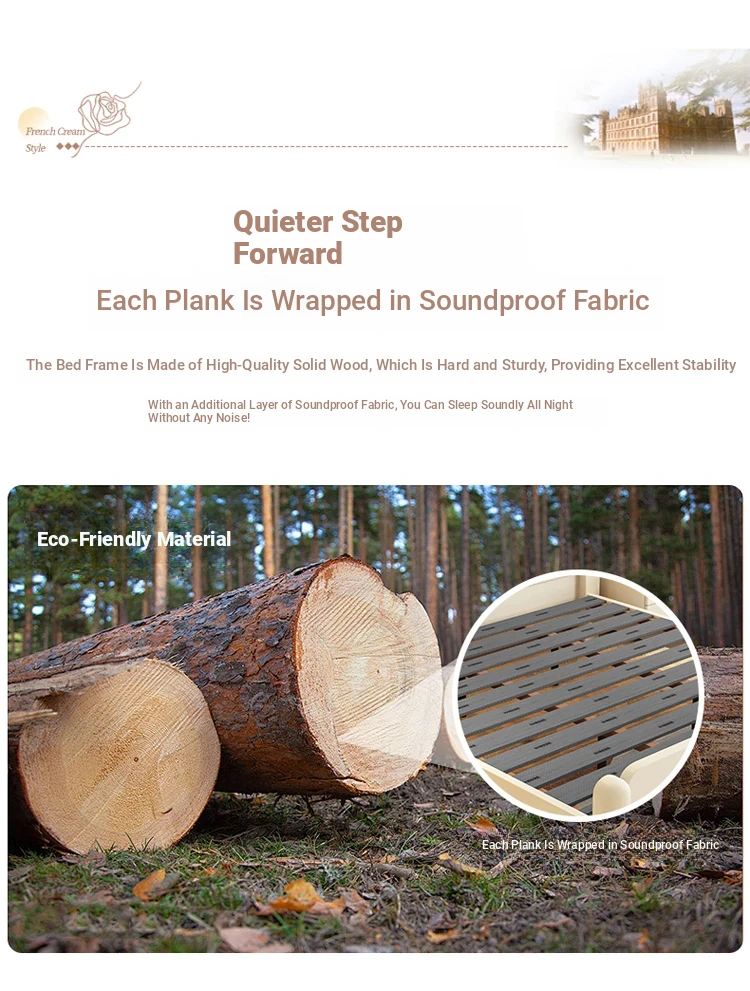 French Cream Style

Quieter Step Forward

Each Plank Is Wrapped in Soundproof Fabric

The Bed Frame Is Made of High-Quality Solid Wood, Which Is Hard and Sturdy, Providing Excellent Stability

With an Additional Layer of Soundproof Fabric, You Can Sleep Soundly All Night Without Any Noise!

Eco-Friendly Material

Each Plank Is Wrapped in Soundproof Fabric